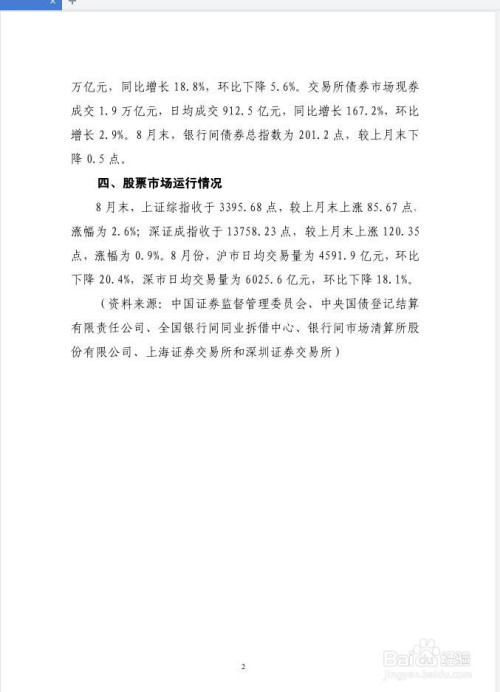 万亿元，同比增长 18.8%，环比下降 5.6%。交易所债券市场现券成交 1.9 万亿元，日均成交 912.5 亿元，同比增长 167.2%，环比增长 2.9%。8 月末，银行间债券总指数为 201.2 点，较上月末下降 0.5 点。

四、股票市场运行情况

8 月末，上证综指收于 3395.68 点，较上月末上涨 85.67 点，涨幅为 2.6%；深证成指收于 13758.23 点，较上月末上涨 120.35 点，涨幅为 0.9%。8 月份，沪市日均交易量为 4591.9 亿元，环比下降 20.4%，深市日均交易量为 6025.6 亿元，环比下降 18.1%。

（资料来源：中国证券监督管理委员会、中央国债登记结算有限责任公司、全国银行间同业拆借中心、银行间市场清算所股份有限公司、上海证券交易所和深圳证券交易所）

2

Baidu 经验
jingyan.baidu.com